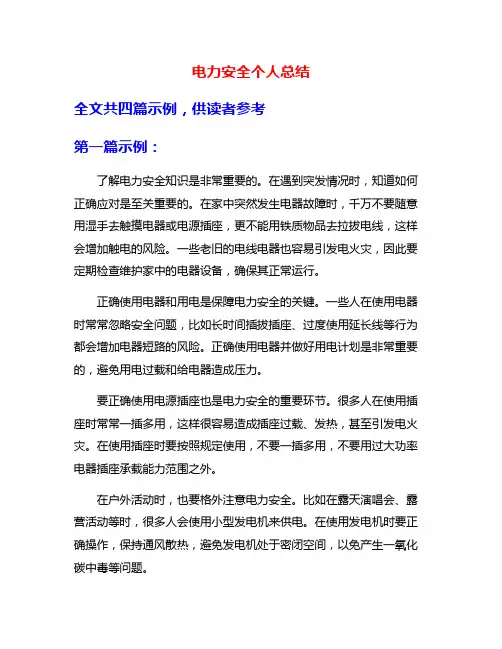 电力安全个人总结

全文共四篇示例，供读者参考

第一篇示例：

了解电力安全知识是非常重要的。在遇到突发情况时，知道如何正确应对是至关重要的。在家中突然发生电器故障时，千万不要随意用湿手去触摸电器或电源插座，更不能用铁质物品去拉拔电线，这样会增加触电的风险。一些老旧的电线电器也容易引发电火灾，因此要定期检查维护家中的电器设备，确保其正常运行。

正确使用电器和用电是保障电力安全的关键。一些人在使用电器时常常忽略安全问题，比如长时间插拔插座、过度使用延长线等行为都会增加电器短路的风险。正确使用电器并做好用电计划是非常重要的，避免用电过载和给电器造成压力。

要正确使用电源插座也是电力安全的重要环节。很多人在使用插座时常常一插多用，这样很容易造成插座过载、发热，甚至引发电火灾。在使用插座时要按照规定使用，不要一插多用，不要用过大功率电器插座承载能力范围之外。

在户外活动时，也要格外注意电力安全。比如在露天演唱会、露营活动等时，很多人会使用小型发电机来供电。在使用发电机时要正确操作，保持通风散热，避免发电机处于密闭空间，以免产生一氧化碳中毒等问题。